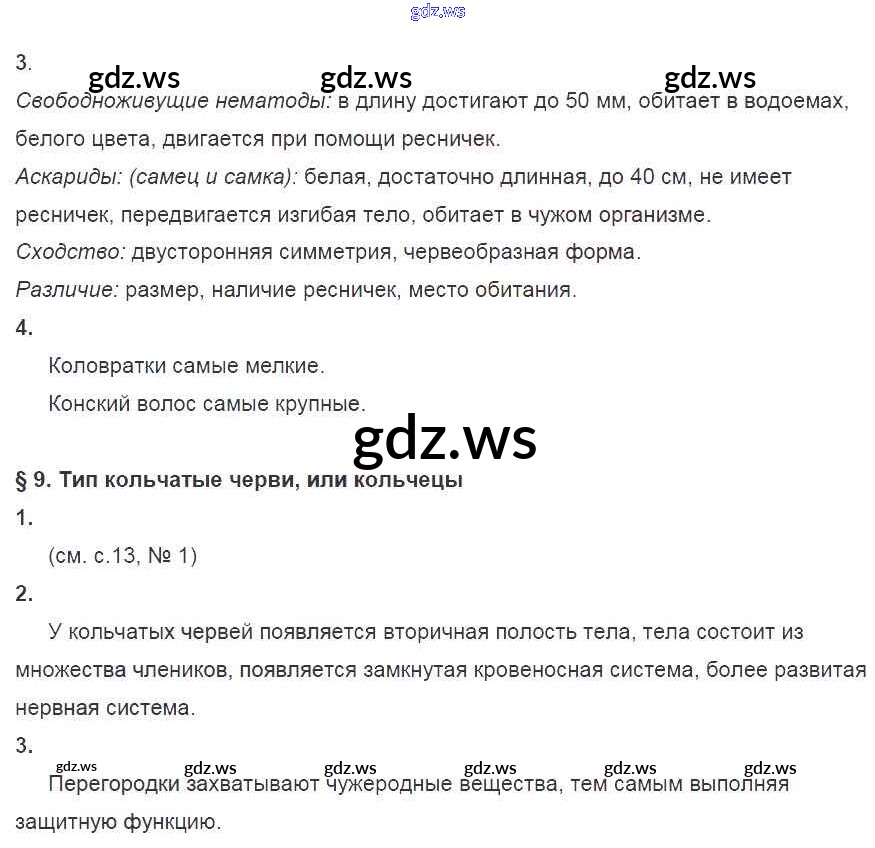 gdz.ws

3.

gdz.ws gdz.ws gdz.ws

Свободноживущие нематоды: в длину достигают до 50 мм, обитает в водоемах, белого цвета, двигается при помощи ресничек.

Аскариды: (самец и самка): белая, достаточно длинная, до 40 см, не имеет ресничек, передвигается изгибая тело, обитает в чужом организме.

Сходство: двусторонняя симметрия, червеобразная форма.

Различие: размер, наличие ресничек, место обитания.

4.

Коловратки самые мелкие.

Конский волос самые крупные.

gdz.ws

§ 9. Тип кольчатые черви, или кольчецы

1.

(см. с.13, № 1)

2.

У кольчатых червей появляется вторичная полость тела, тела состоит из множества члеников, появляется замкнутая кровеносная система, более развитая нервная система.

3.

gdz.ws gdz.ws gdz.ws gdz.ws gdz.ws gdz.ws

Перегородки захватывают чужеродные вещества, тем самым выполняя защитную функцию.